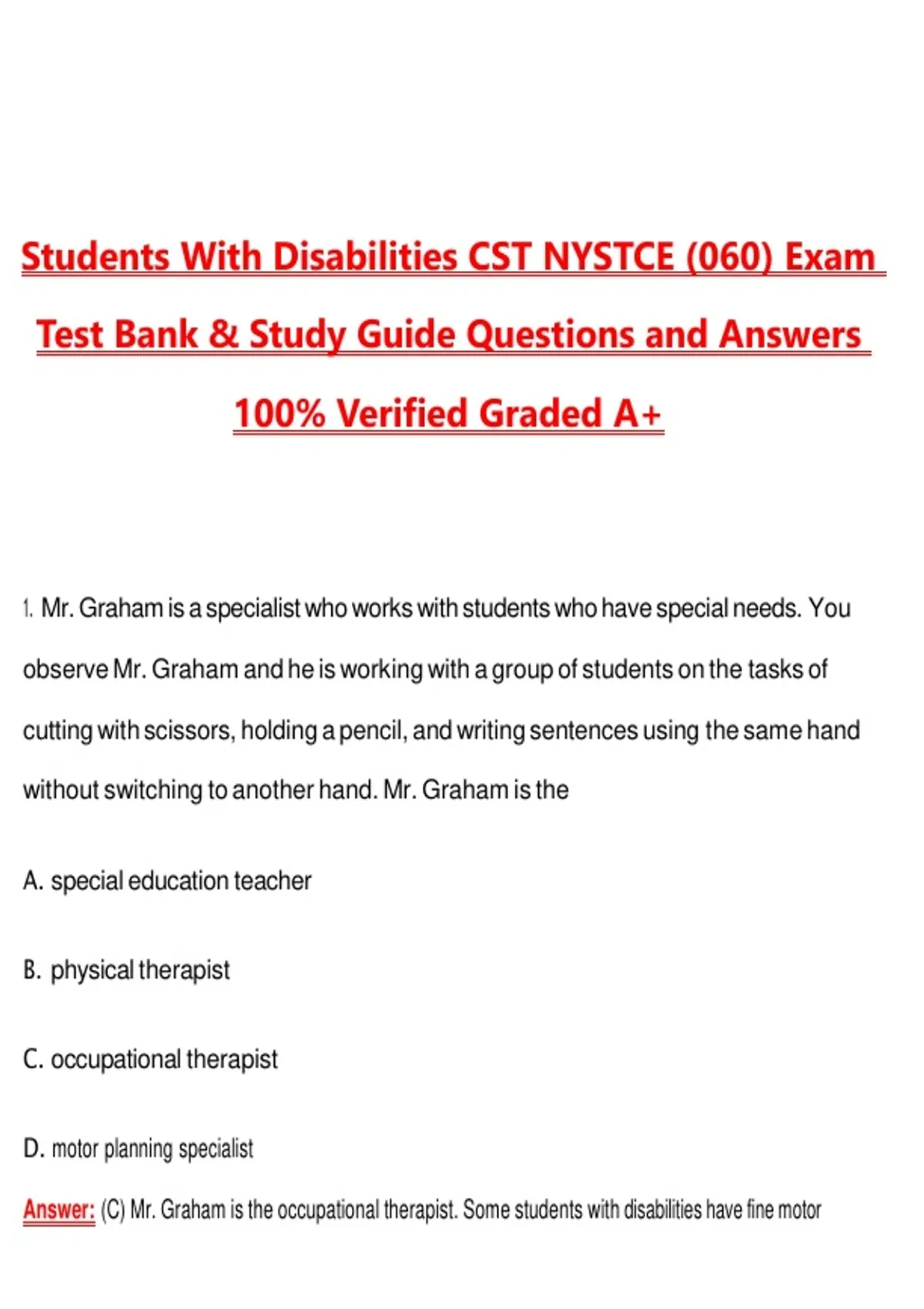 Students With Disabilities CST NYSTCE (060) Exam Test Bank & Study Guide Questions and Answers 100% Verified Graded A+

1. Mr. Graham is a specialist who works with students who have special needs. You observe Mr. Graham and he is working with a group of students on the tasks of cutting with scissors, holding a pencil, and writing sentences using the same hand without switching to another hand. Mr. Graham is the

A. special education teacher

B. physical therapist

C. occupational therapist

D. motor planning specialist

Answer: (C) Mr. Graham is the occupational therapist. Some students with disabilities have fine motor